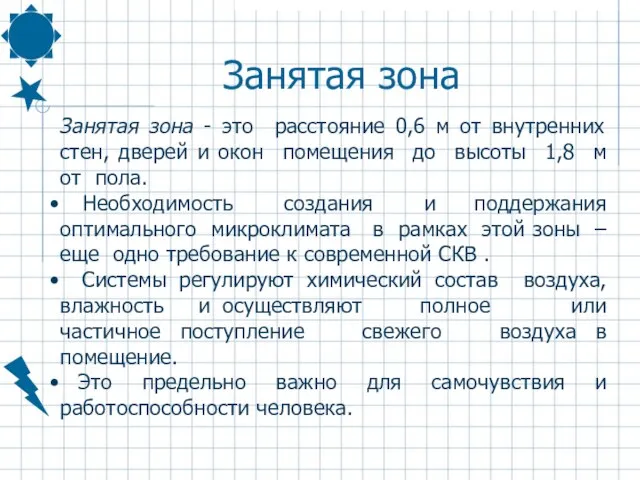 Занятая зона

Занятая зона - это расстояние 0,6 м от внутренних стен, дверей и окон помещения до высоты 1,8 м от пола.

• Необходимость создания и поддержания оптимального микроклимата в рамках этой зоны – еще одно требование к современной СКВ .

• Системы регулируют химический состав воздуха, влажность и осуществляют полное или частичное поступление свежего воздуха в помещение.

• Это предельно важно для самочувствия и работоспособности человека.